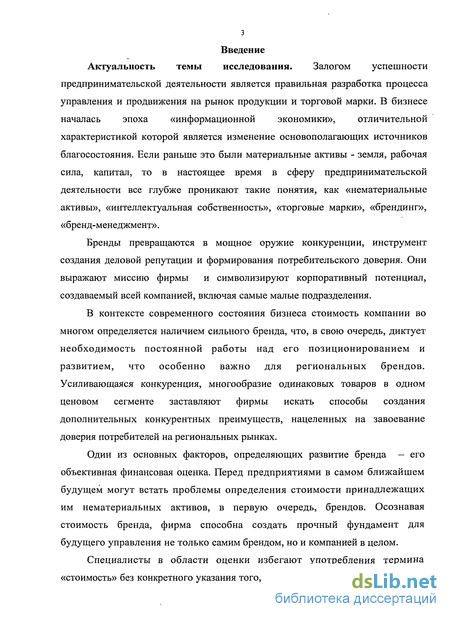 3

Введение

Актуальность темы исследования. Залогом успешности предпринимательской деятельности является правильная разработка процесса управления и продвижения на рынок продукции и торговой марки. В бизнесе началась эпоха «информационной экономики», отличительной характеристикой которой является изменение основополагающих источников благосостояния. Если раньше это были материальные активы - земля, рабочая сила, капитал, то в настоящее время в сферу предпринимательской деятельности все глубже проникают такие понятия, как «нематериальные активы», «интеллектуальная собственность», «торговые марки», «брендинг», «бренд-менеджмент».

Бренды превращаются в мощное оружие конкуренции, инструмент создания деловой репутации и формирования потребительского доверия. Они выражают миссию фирмы и символизируют корпоративный потенциал, создаваемый всей компанией, включая самые малые подразделения.

В контексте современного состояния бизнеса стоимость компании во многом определяется наличием сильного бренда, что, в свою очередь, диктует необходимость постоянной работы над его позиционированием и развитием, что особенно важно для региональных брендов. Усиливающаяся конкуренция, многообразие одинаковых товаров в одном ценовом сегменте заставляют фирмы искать способы создания дополнительных конкурентных преимуществ, нацеленных на завоевание доверия потребителей на региональных рынках.

Один из основных факторов, определяющих развитие бренда – его объективная финансовая оценка. Перед предприятиями в самом ближайшем будущем могут встать проблемы определения стоимости принадлежащих им нематериальных активов, в первую очередь, брендов. Осознавая стоимость бренда, фирма способна создать прочный фундамент для будущего управления не только самим брендом, но и компанией в целом.

Специалисты в области оценки избегают употребления термина «стоимость» без конкретного указания того,

dsLib.net
библиотека диссертаций